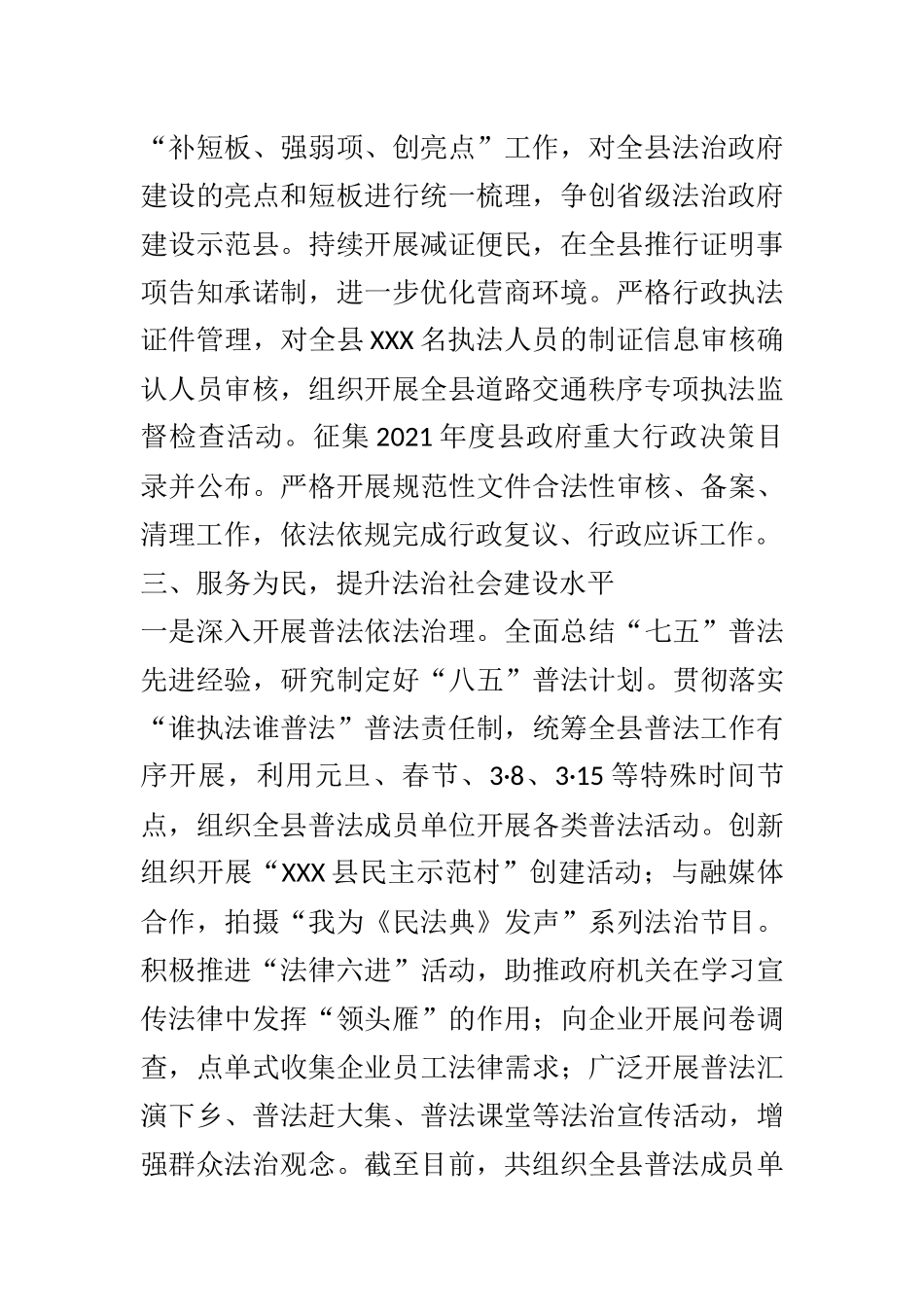 “补短板、强弱项、创亮点”工作，对全县法治政府建设的亮点和短板进行统一梳理，争创省级法治政府建设示范县。持续开展减证便民，在全县推行证明事项告知承诺制，进一步优化营商环境。严格行政执法证件管理，对全县XXX名执法人员的制证信息审核确认人员审核，组织开展全县道路交通秩序专项执法监督检查活动。征集2021年度县政府重大行政决策目录并公布。严格开展规范性文件合法性审核、备案、清理工作，依法依规完成行政复议、行政应诉工作。

三、服务为民，提升法治社会建设水平

一是深入开展普法依法治理。全面总结“七五”普法先进经验，研究制定好“八五”普法计划。贯彻落实“谁执法谁普法”普法责任制，统筹全县普法工作有序开展，利用元旦、春节、3·8、3·15等特殊时间节点，组织全县普法成员单位开展各类普法活动。创新组织开展“XXX县民主示范村”创建活动；与融媒体合作，拍摄“我为《民法典》发声”系列法治节目。积极推进“法律六进”活动，助推政府机关在学习宣传法律中发挥“领头雁”的作用；向企业开展问卷调查，点单式收集企业员工法律需求；广泛开展普法汇演下乡、普法赶大集、普法课堂等法治宣传活动，增强群众法治观念。截至目前，共组织全县普法成员单